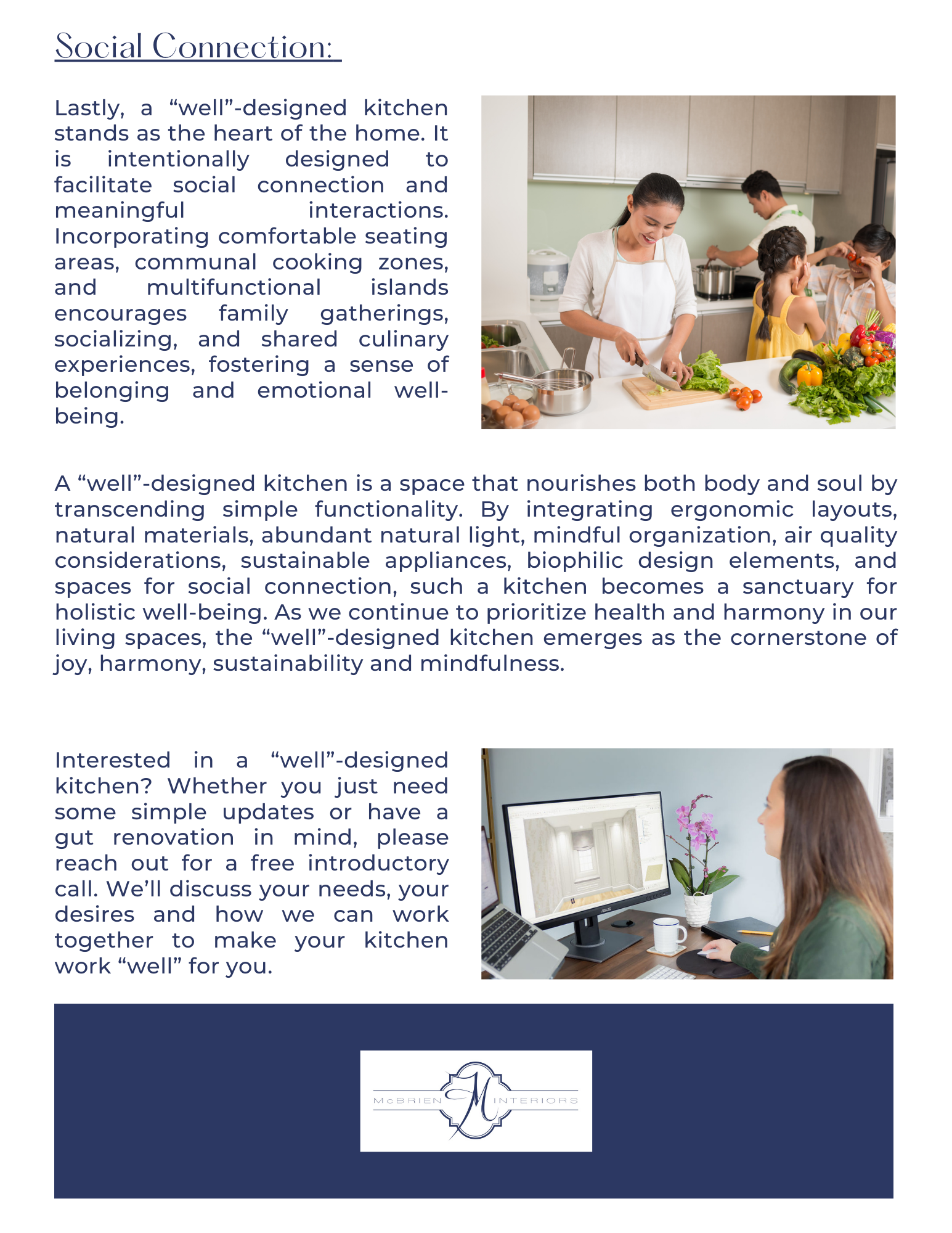 Social Connection:

Lastly, a "well"-designed kitchen stands as the heart of the home. It is intentionally designed to facilitate social connection and meaningful interactions. Incorporating comfortable seating areas, communal cooking zones, and multifunctional islands encourages family gatherings, socializing, and shared culinary experiences, fostering a sense of belonging and emotional well-being.

A "well"-designed kitchen is a space that nourishes both body and soul by transcending simple functionality. By integrating ergonomic layouts, natural materials, abundant natural light, mindful organization, air quality considerations, sustainable appliances, biophilic design elements, and spaces for social connection, such a kitchen becomes a sanctuary for holistic well-being. As we continue to prioritize health and harmony in our living spaces, the "well"-designed kitchen emerges as the cornerstone of joy, harmony, sustainability and mindfulness.

Interested in a "well"-designed kitchen? Whether you just need some simple updates or have a gut renovation in mind, please reach out for a free introductory call. We'll discuss your needs, your desires and how we can work together to make your kitchen work "well" for you.

McBRIEN M INTERIORS